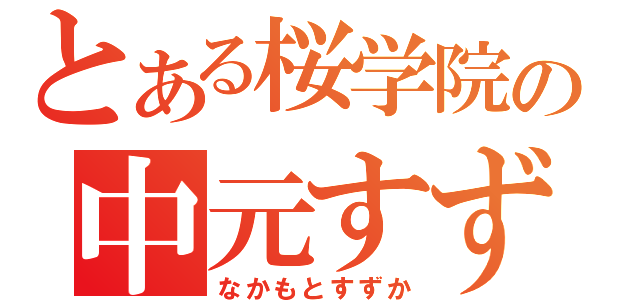 とある桜学院の
中元すず
なかもとすずか